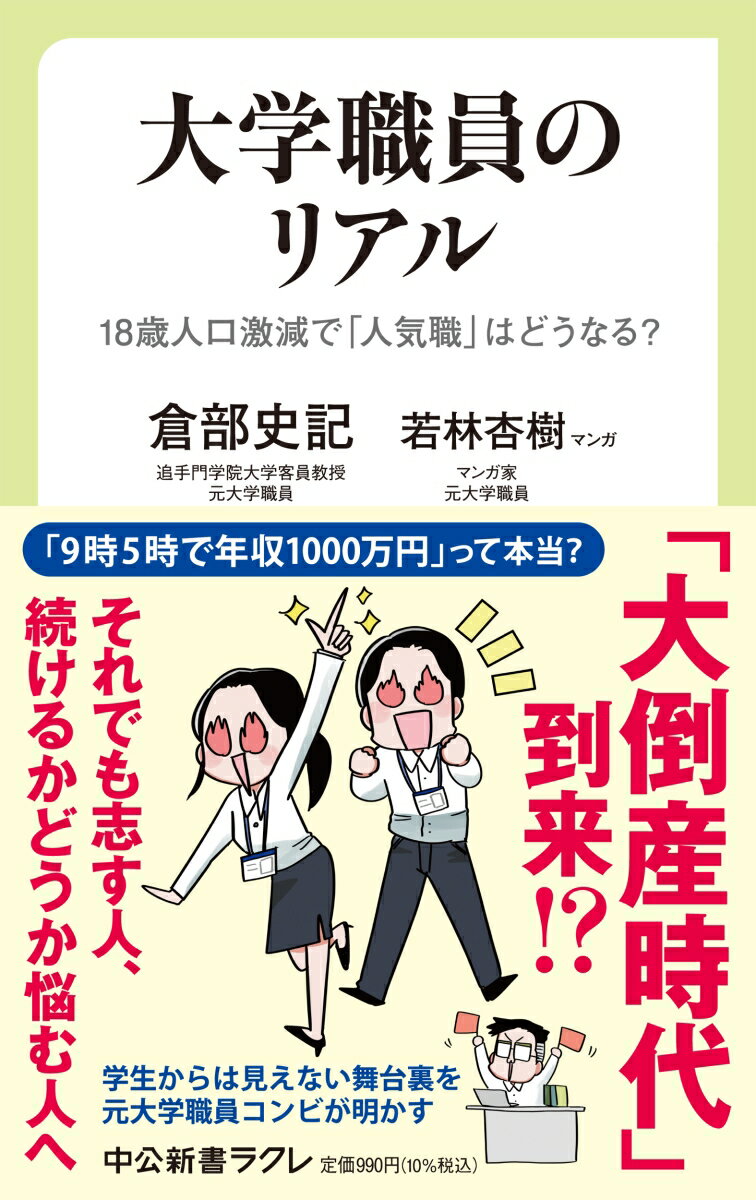 大学職員のリアル

18歳人口激減で「人気職」はどうなる?

倉部史記
追手門学院大学客員教授
元大学職員

若林杏樹 マンガ
マンガ家
元大学職員

「9時5時で年収1000万円」って本当?

「大倒産時代」到来!?

それでも志す人、続けるかどうか悩む人へ

学生からは見えない舞台裏を
元大学職員コンビが明かす

中公新書ラクレ 定価990円(10%税込)